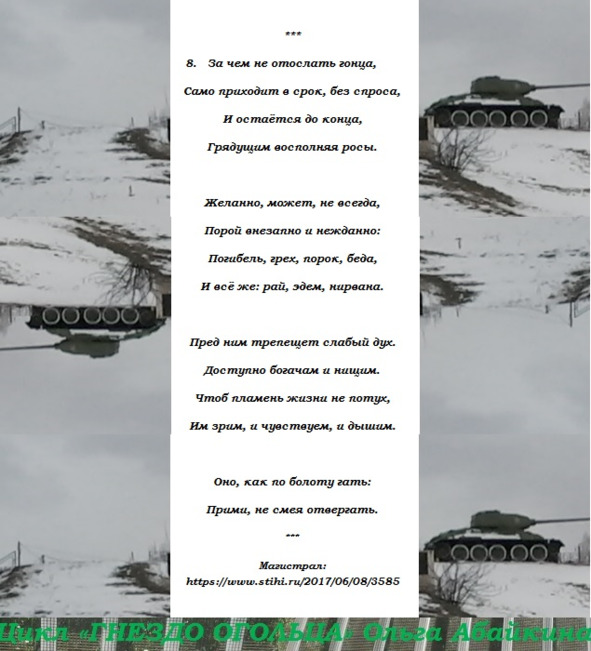 ***

8. За чем не отослать гонца,

Само приходит в срок, без спроса,

И остаётся до конца,

Грядущим восполняя росы.

Желанно, может, не всегда,

Порой внезапно и нежданно:

Погибель, грех, порок, беда,

И всё же: рай, эдем, нирвана.

Пред ним трепещет слабый дух.

Доступно богачам и нищим.

Чтоб пламень жизни не потух,

Им зрим, и чувствуем, и дышим.

Оно, как по болоту гать:

Прими, не смея отвергать.

***

Магистрал:
https://www.stihi.ru/2017/06/08/3585

Цикл «ГНЕЗДО ОГОЛЬЦА» Ольга Абайкина